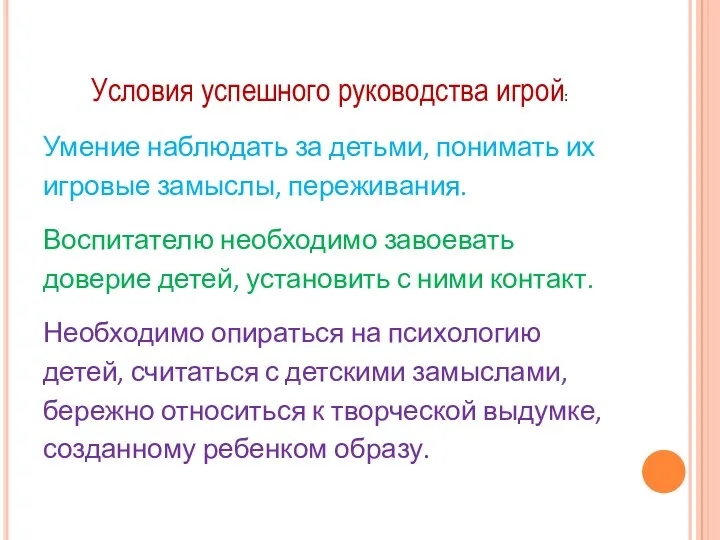 Условия успешного руководства игрой:

Умение наблюдать за детьми, понимать их игровые замыслы, переживания.

Воспитателю необходимо завоевать доверие детей, установить с ними контакт.

Необходимо опираться на психологию детей, считаться с детскими замыслами, бережно относиться к творческой выдумке, созданному ребенком образу.